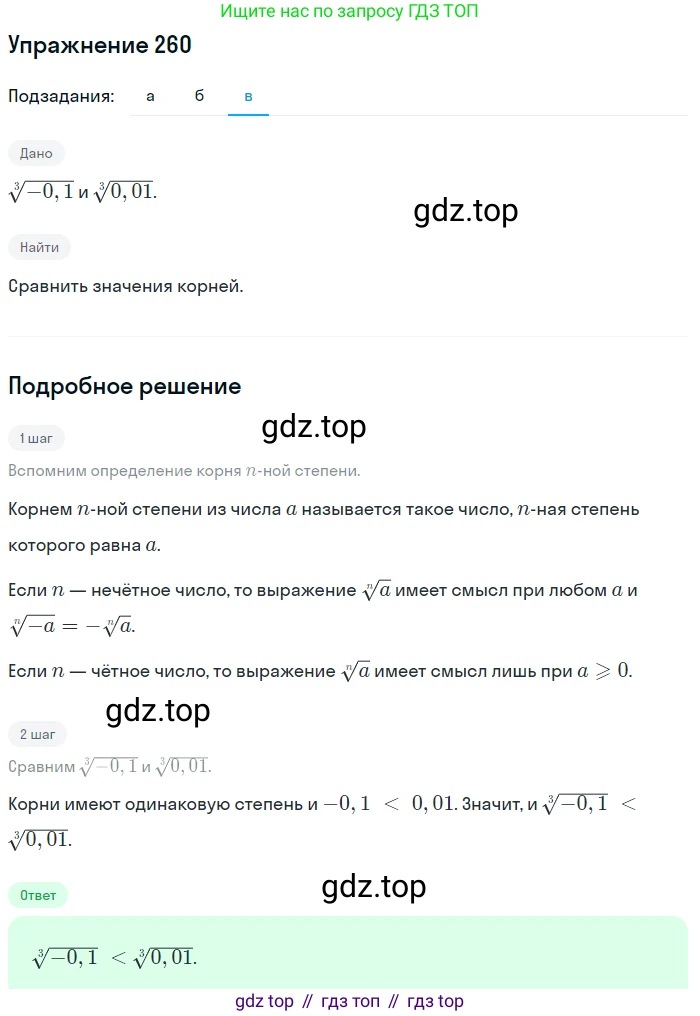 Ищите нас по запросу ГДЗ ТОП

Упражнение 260

Подзадания: а б в

Дано

$\sqrt[3]{-0,1}$ и $\sqrt[3]{0,01}$.

gdz.top

Найти

Сравнить значения корней.

Подробное решение

gdz.top

1 шаг

Вспомним определение корня $n$-ной степени.

Корнем $n$-ной степени из числа $a$ называется такое число, $n$-ная степень которого равна $a$.

Если $n$ — нечётное число, то выражение $\sqrt[n]{a}$ имеет смысл при любом $a$ и $\sqrt[n]{-a} = -\sqrt[n]{a}$.

Если $n$ — чётное число, то выражение $\sqrt[n]{a}$ имеет смысл лишь при $a \geqslant 0$.

gdz.top

2 шаг

Сравним $\sqrt[3]{-0,1}$ и $\sqrt[3]{0,01}$.

Корни имеют одинаковую степень и $-0,1 < 0,01$. Значит, и $\sqrt[3]{-0,1} < \sqrt[3]{0,01}$.

gdz.top

Ответ

$\sqrt[3]{-0,1} < \sqrt[3]{0,01}$.

gdz top // гдз топ // гдз top